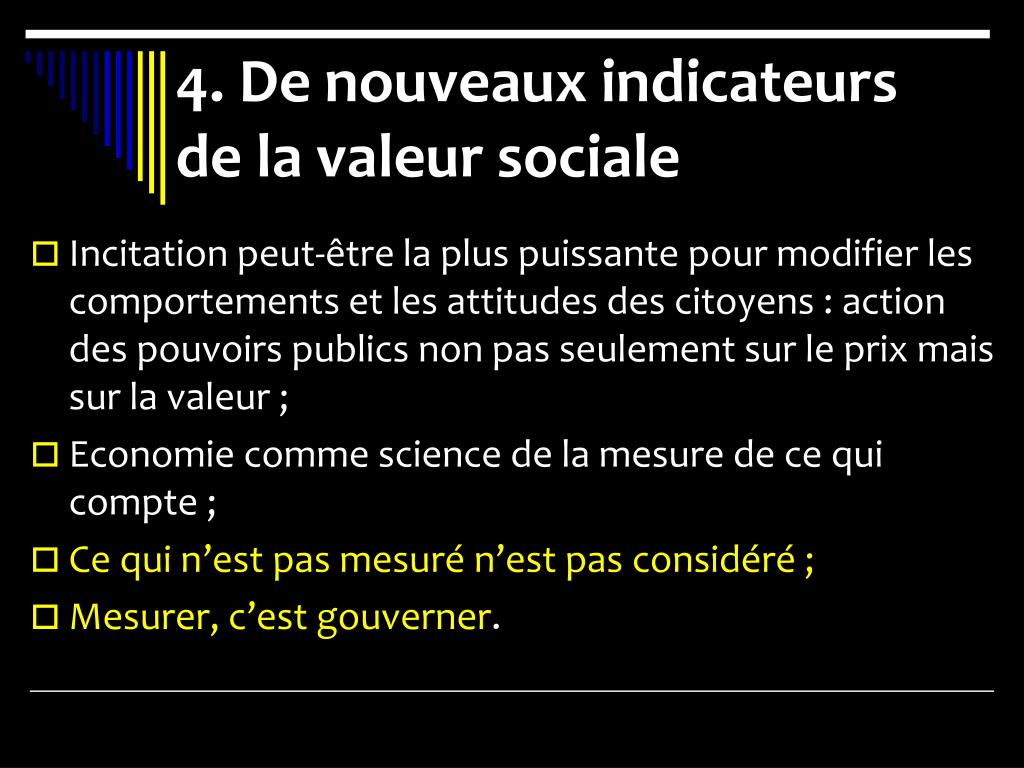 4. De nouveaux indicateurs de la valeur sociale

Incitation peut-être la plus puissante pour modifier les comportements et les attitudes des citoyens : action des pouvoirs publics non pas seulement sur le prix mais sur la valeur ;

Economie comme science de la mesure de ce qui compte ;

Ce qui n’est pas mesuré n’est pas considéré ;

Mesurer, c’est gouverner.